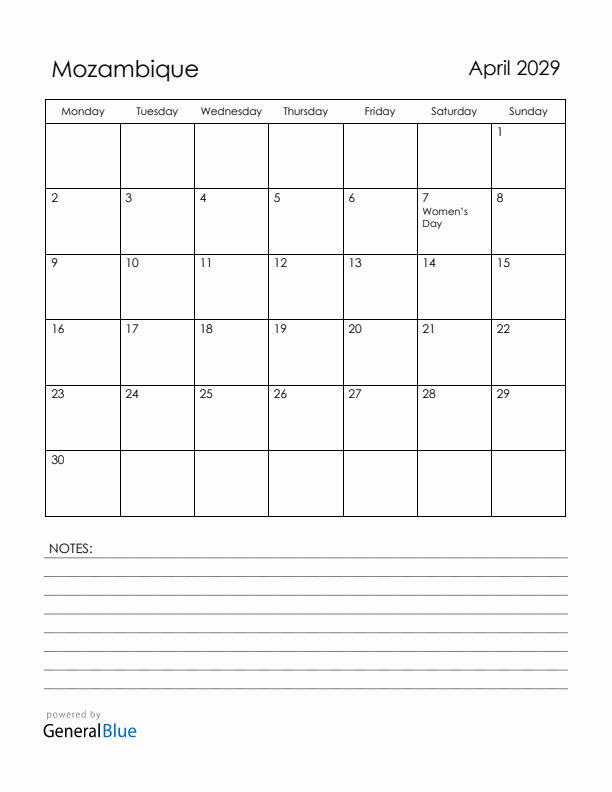 Mozambique

April 2029

| Monday | Tuesday | Wednesday | Thursday | Friday | Saturday | Sunday |
|---|---|---|---|---|---|---|
| | | | | | | 1 |
| 2 | 3 | 4 | 5 | 6 | 7 Women's Day | 8 |
| 9 | 10 | 11 | 12 | 13 | 14 | 15 |
| 16 | 17 | 18 | 19 | 20 | 21 | 22 |
| 23 | 24 | 25 | 26 | 27 | 28 | 29 |
| 30 | | | | | | |

NOTES:

powered by
GeneralBlue